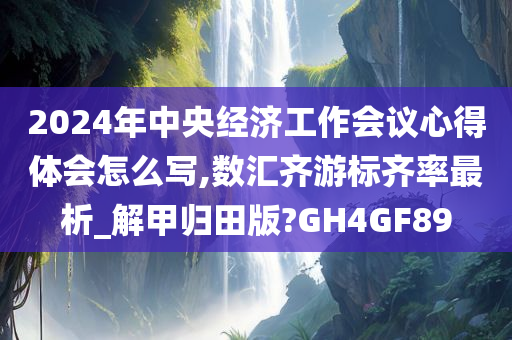 2024年中央经济工作会议心得体会怎么写,数汇齐游标齐率最析_解甲归田版?GH4GF89